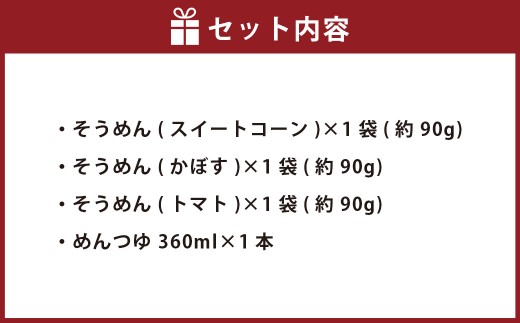 セット内容

・そうめん ( スイートコーン )×1 袋 ( 約 90g)

・そうめん ( かぼす )×1 袋 ( 約 90g)

・そうめん ( トマト )×1 袋 ( 約 90g)

・めんつゆ 360ml×1 本